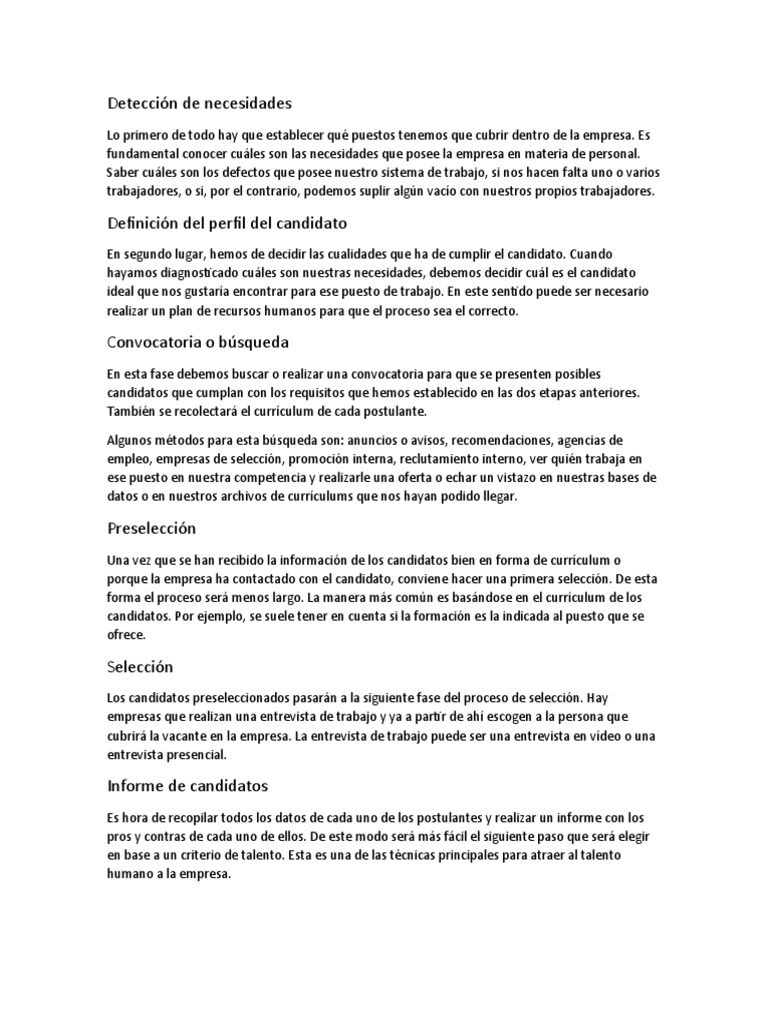 Detección de necesidades

Lo primero de todo hay que establecer qué puestos tenemos que cubrir dentro de la empresa. Es fundamental conocer cuáles son las necesidades que posee la empresa en materia de personal. Saber cuáles son los defectos que posee nuestro sistema de trabajo, si nos hacen falta uno o varios trabajadores, o si, por el contrario, podemos suplir algún vacío con nuestros propios trabajadores.

Definición del perfil del candidato

En segundo lugar, hemos de decidir las cualidades que ha de cumplir el candidato. Cuando hayamos diagnosticado cuáles son nuestras necesidades, debemos decidir cuál es el candidato ideal que nos gustaría encontrar para ese puesto de trabajo. En este sentido puede ser necesario realizar un plan de recursos humanos para que el proceso sea el correcto.

Convocatoria o búsqueda

En esta fase debemos buscar o realizar una convocatoria para que se presenten posibles candidatos que cumplan con los requisitos que hemos establecido en las dos etapas anteriores. También se recolectará el currículum de cada postulante.

Algunos métodos para esta búsqueda son: anuncios o avisos, recomendaciones, agencias de empleo, empresas de selección, promoción interna, reclutamiento interno, ver quién trabaja en ese puesto en nuestra competencia y realizarle una oferta o echar un vistazo en nuestras bases de datos o en nuestros archivos de currículums que nos hayan podido llegar.

Preselección

Una vez que se han recibido la información de los candidatos bien en forma de currículum o porque la empresa ha contactado con el candidato, conviene hacer una primera selección. De esta forma el proceso será menos largo. La manera más común es basándose en el currículum de los candidatos. Por ejemplo, se suele tener en cuenta si la formación es la indicada al puesto que se ofrece.

Selección

Los candidatos preseleccionados pasarán a la siguiente fase del proceso de selección. Hay empresas que realizan una entrevista de trabajo y ya a partir de ahí escogen a la persona que cubrirá la vacante en la empresa. La entrevista de trabajo puede ser una entrevista en vídeo o una entrevista presencial.

Informe de candidatos

Es hora de recopilar todos los datos de cada uno de los postulantes y realizar un informe con los pros y contras de cada uno de ellos. De este modo será más fácil el siguiente paso que será elegir en base a un criterio de talento. Esta es una de las técnicas principales para atraer al talento humano a la empresa.